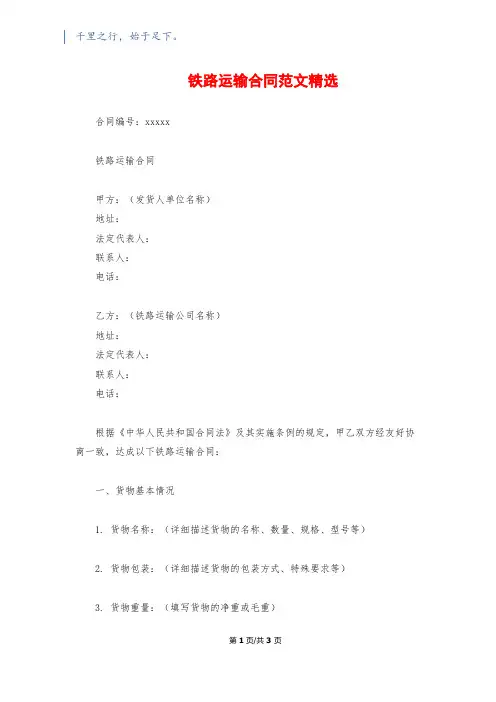 千里之行，始于足下。

铁路运输合同范文精选

合同编号：xxxxx

铁路运输合同

甲方：（发货人单位名称）
地址：
法定代表人：
联系人：
电话：

乙方：（铁路运输公司名称）
地址：
法定代表人：
联系人：
电话：

根据《中华人民共和国合同法》及其实施条例的规定，甲乙双方经友好协商一致，达成以下铁路运输合同：

一、货物基本情况

1. 货物名称：（详细描述货物的名称、数量、规格、型号等）

2. 货物包装：（详细描述货物的包装方式、特殊要求等）

3. 货物重量：（填写货物的净重或毛重）

第1页/共3页